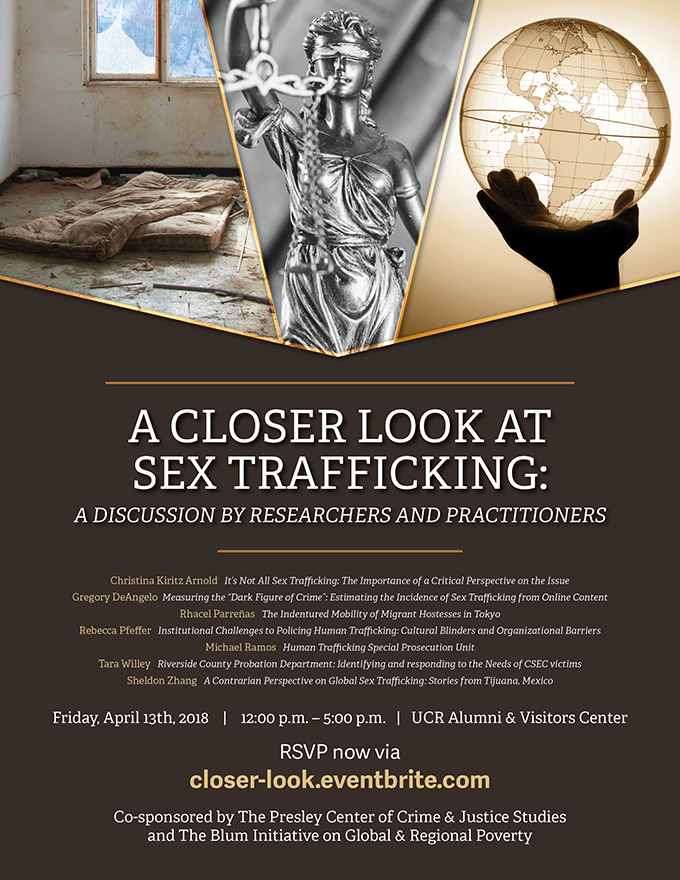 A CLOSER LOOK AT SEX TRAFFICKING:

A DISCUSSION BY RESEARCHERS AND PRACTITIONERS

Christina Kiritz Arnold It's Not All Sex Trafficking: The Importance of a Critical Perspective on the Issue
Gregory DeAngelo Measuring the "Dark Figure of Crime": Estimating the Incidence of Sex Trafficking from Online Content
Rhacel Parreñas The Indentured Mobility of Migrant Hostesses in Tokyo
Rebecca Pfeffer Institutional Challenges to Policing Human Trafficking: Cultural Blinders and Organizational Barriers
Michael Ramos Human Trafficking Special Prosecution Unit
Tara Willey Riverside County Probation Department: Identifying and responding to the Needs of CSEC victims
Sheldon Zhang A Contrarian Perspective on Global Sex Trafficking: Stories from Tijuana, Mexico

Friday, April 13th, 2018 | 12:00 p.m. – 5:00 p.m. | UCR Alumni & Visitors Center

RSVP now via
closer-look.eventbrite.com

Co-sponsored by The Presley Center of Crime & Justice Studies and The Blum Initiative on Global & Regional Poverty